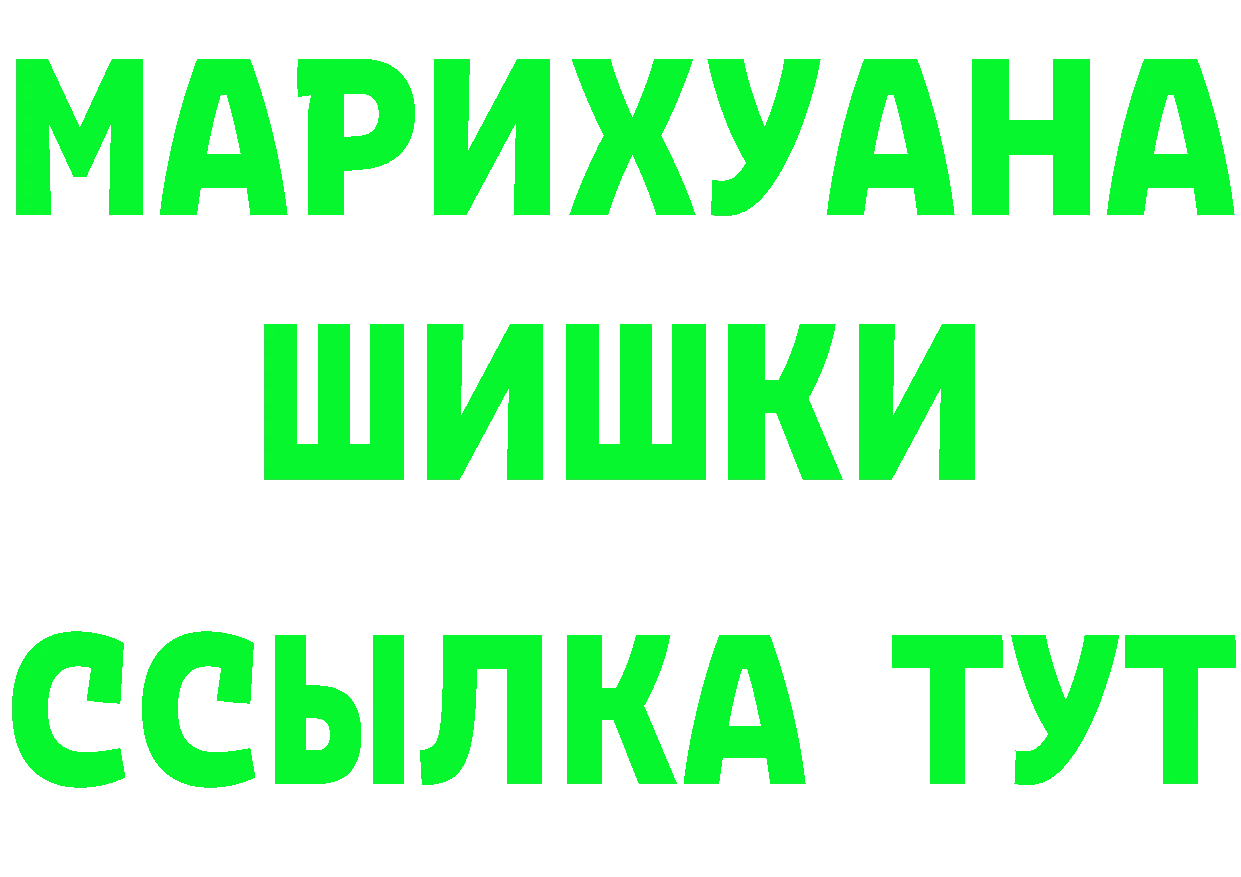 МАРИХУАНА
ШИШКИ
ССЫЛКА ТУТ